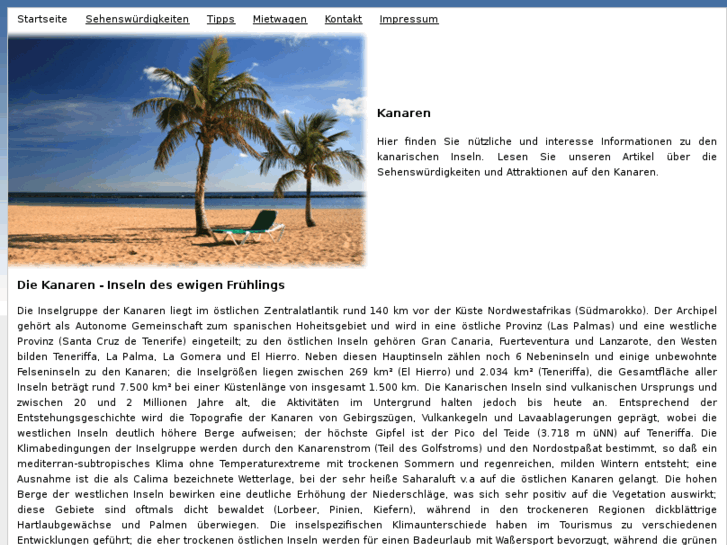 Startseite Sehenswürdigkeiten Tipps Mietwagen Kontakt Impressum

Kanaren

Hier finden Sie nützliche und interesse Informationen zu den kanarischen Inseln. Lesen Sie unseren Artikel über die Sehenswürdigkeiten und Attraktionen auf den Kanaren.

Die Kanaren - Inseln des ewigen Frühlings

Die Inselgruppe der Kanaren liegt im östlichen Zentralatlantik rund 140 km vor der Küste Nordwestafrikas (Südmarokko). Der Archipel gehört als Autonome Gemeinschaft zum spanischen Hoheitsgebiet und wird in eine östliche Provinz (Las Palmas) und eine westliche Provinz (Santa Cruz de Tenerife) eingeteilt; zu den östlichen Inseln gehören Gran Canaria, Fuerteventura und Lanzarote, den Westen bilden Teneriffa, La Palma, La Gomera und El Hierro. Neben diesen Hauptinseln zählen noch 6 Nebeninseln und einige unbewohnte Felseninseln zu den Kanaren; die Inselgrößen liegen zwischen 269 km² (El Hierro) und 2.034 km² (Teneriffa), die Gesamtfläche aller Inseln beträgt rund 7.500 km² bei einer Küstenlänge von insgesamt 1.500 km. Die Kanarischen Inseln sind vulkanischen Ursprungs und zwischen 20 und 2 Millionen Jahre alt, die Aktivitäten im Untergrund halten jedoch bis heute an. Entsprechend der Entstehungsgeschichte wird die Topografie der Kanaren von Gebirgszügen, Vulkankegeln und Lavaablagerungen geprägt, wobei die westlichen Inseln deutlich höhere Berge aufweisen; der höchste Gipfel ist der Pico del Teide (3.718 m üNN) auf Teneriffa. Die Klimabedingungen der Inselgruppe werden durch den Kanarenstrom (Teil des Golfstroms) und den Nordostpaßat bestimmt, so daß ein mediterran-subtropisches Klima ohne Temperaturextreme mit trockenen Sommern und regenreichen, milden Wintern entsteht; eine Ausnahme ist die als Calima bezeichnete Wetterlage, bei der sehr heiße Saharaluft v.a auf die östlichen Kanaren gelangt. Die hohen Berge der westlichen Inseln bewirken eine deutliche Erhöhung der Niederschläge, was sich sehr positiv auf die Vegetation auswirkt; diese Gebiete sind oftmals dicht bewaldet (Lorbeer, Pinien, Kiefern), während in den trockeneren Regionen dickblättrige Hartlaubgewächse und Palmen überwiegen. Die inselspezifischen Klimaunterschiede haben im Tourismus zu verschiedenen Entwicklungen geführt; die eher trockenen östlichen Inseln werden für einen Badeurlaub mit Waßersport bevorzugt, während die grünen